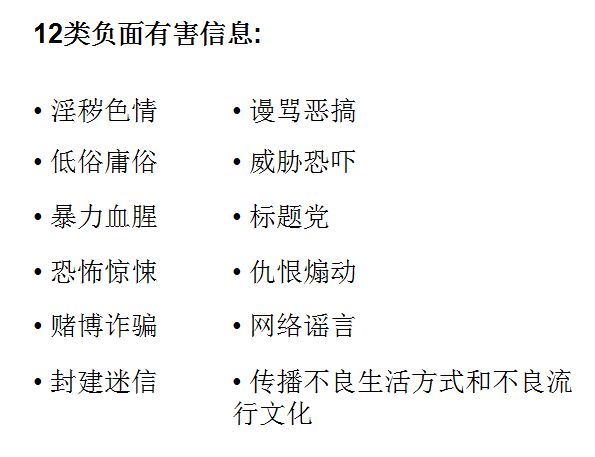 12类负面有害信息:

• 淫秽色情
• 低俗庸俗
• 暴力血腥
• 恐怖惊悚
• 赌博诈骗
• 封建迷信

• 谩骂恶搞
• 威胁恐吓
• 标题党
• 仇恨煽动
• 网络谣言
• 传播不良生活方式和不良流行文化